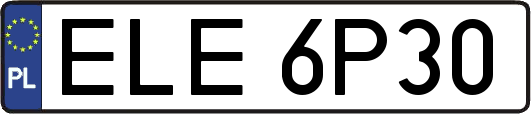 PL

ELE 6P30